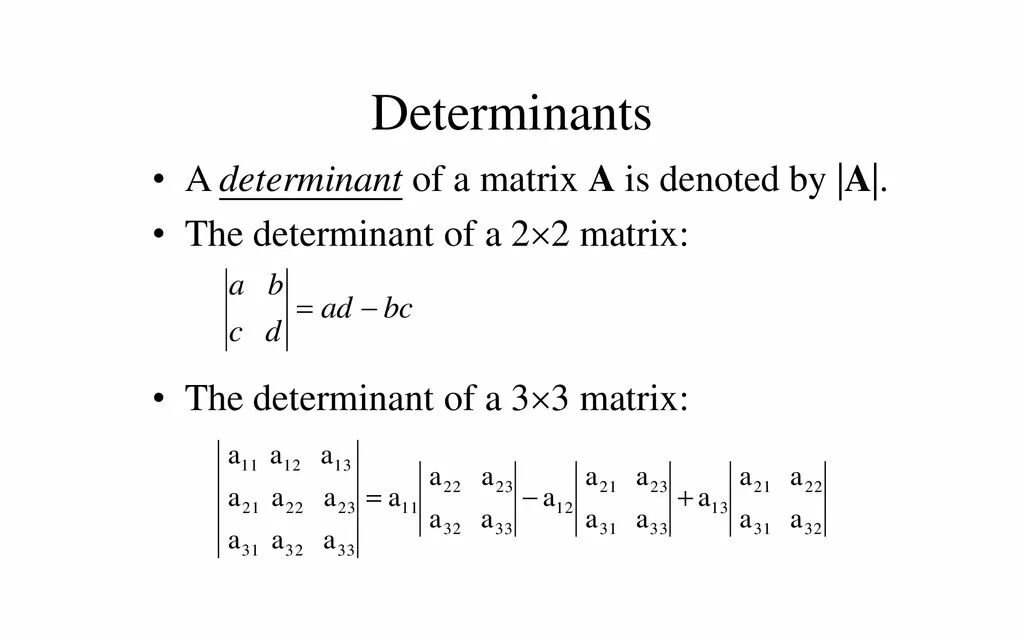 Determinants

• A determinant of a matrix **A** is denoted by $|\mathbf{A}|$.
• The determinant of a 2×2 matrix:

$\begin{vmatrix} a & b \\ c & d \end{vmatrix} = ad - bc$

• The determinant of a 3×3 matrix:

$\begin{vmatrix} a_{11} & a_{12} & a_{13} \\ a_{21} & a_{22} & a_{23} \\ a_{31} & a_{32} & a_{33} \end{vmatrix} = a_{11}\begin{vmatrix} a_{22} & a_{23} \\ a_{32} & a_{33} \end{vmatrix} - a_{12}\begin{vmatrix} a_{21} & a_{23} \\ a_{31} & a_{33} \end{vmatrix} + a_{13}\begin{vmatrix} a_{21} & a_{22} \\ a_{31} & a_{32} \end{vmatrix}$